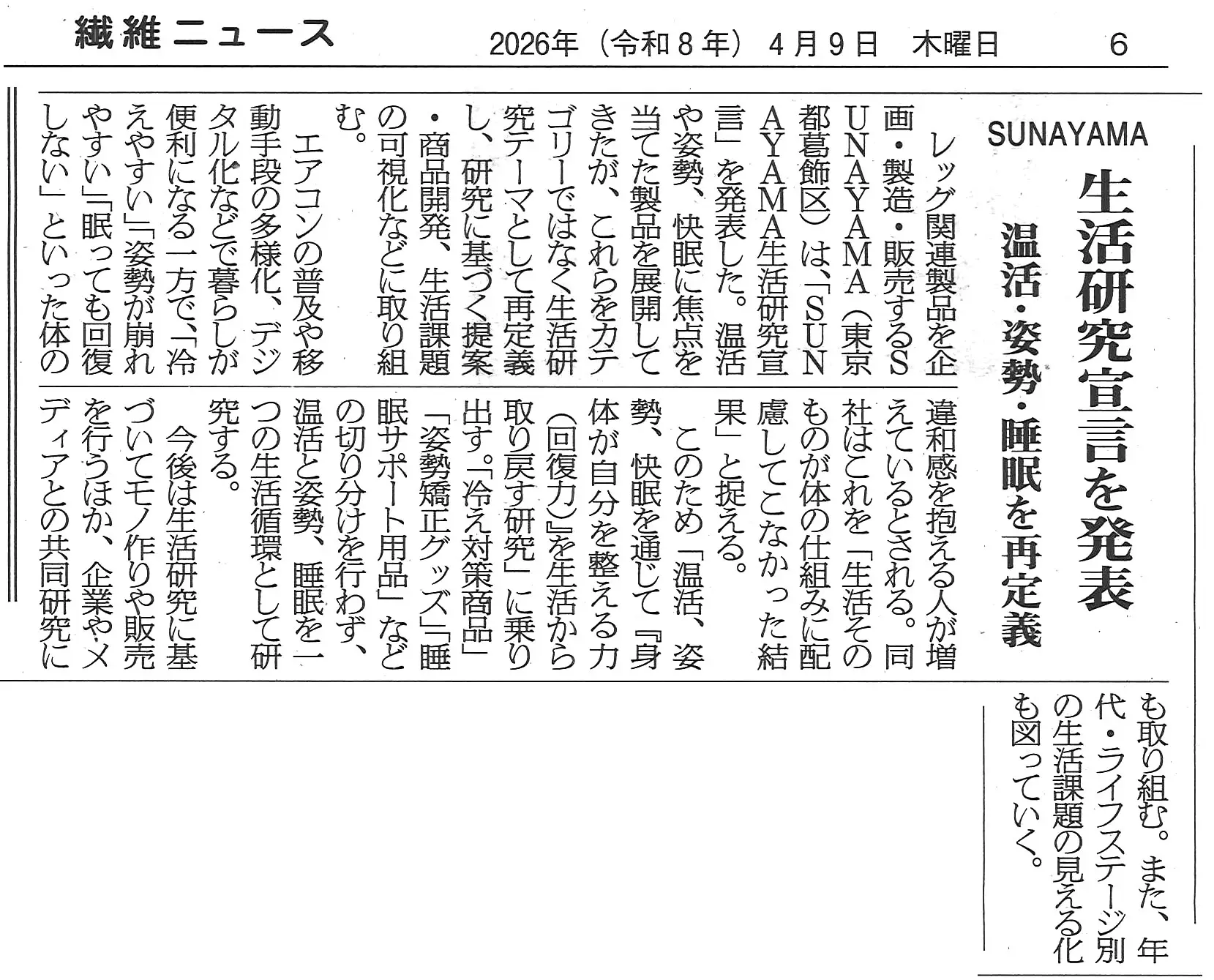 繊維ニュース　2026年（令和８年）４月９日　木曜日　6

SUNAYAMA

生活研究宣言を発表

温活・姿勢・睡眠を再定義

レッグ関連製品を企画・製造・販売するSUNAYAMA（東京都葛飾区）は、「SUNAYAMA生活研究宣言」を発表した。温活や姿勢、快眠に焦点を当てた製品を展開してきたが、これらをカテゴリーではなく生活研究テーマとして再定義し、研究に基づく提案・商品開発、生活課題の可視化などに取り組む。

エアコンの普及や移動手段の多様化、デジタル化などで暮らしが便利になる一方で、「冷えやすい」「姿勢が崩れやすい」「眠っても回復しない」といった体の違和感を抱える人が増えているとされる。同社はこれを「生活そのものが体の仕組みに配慮してこなかった結果」と捉える。

このため「温活、姿勢、快眠を通じて『身体が自分を整える力（回復力）』を生活から取り戻す研究」に乗り出す。「冷え対策商品」「姿勢矯正グッズ」「睡眠サポート用品」などの切り分けを行わず、温活と姿勢、睡眠を一つの生活循環として研究する。

今後は生活研究に基づいてモノ作りや販売を行うほか、企業やメディアとの共同研究にも取り組む。また、年代・ライフステージ別の生活課題の見える化も図っていく。